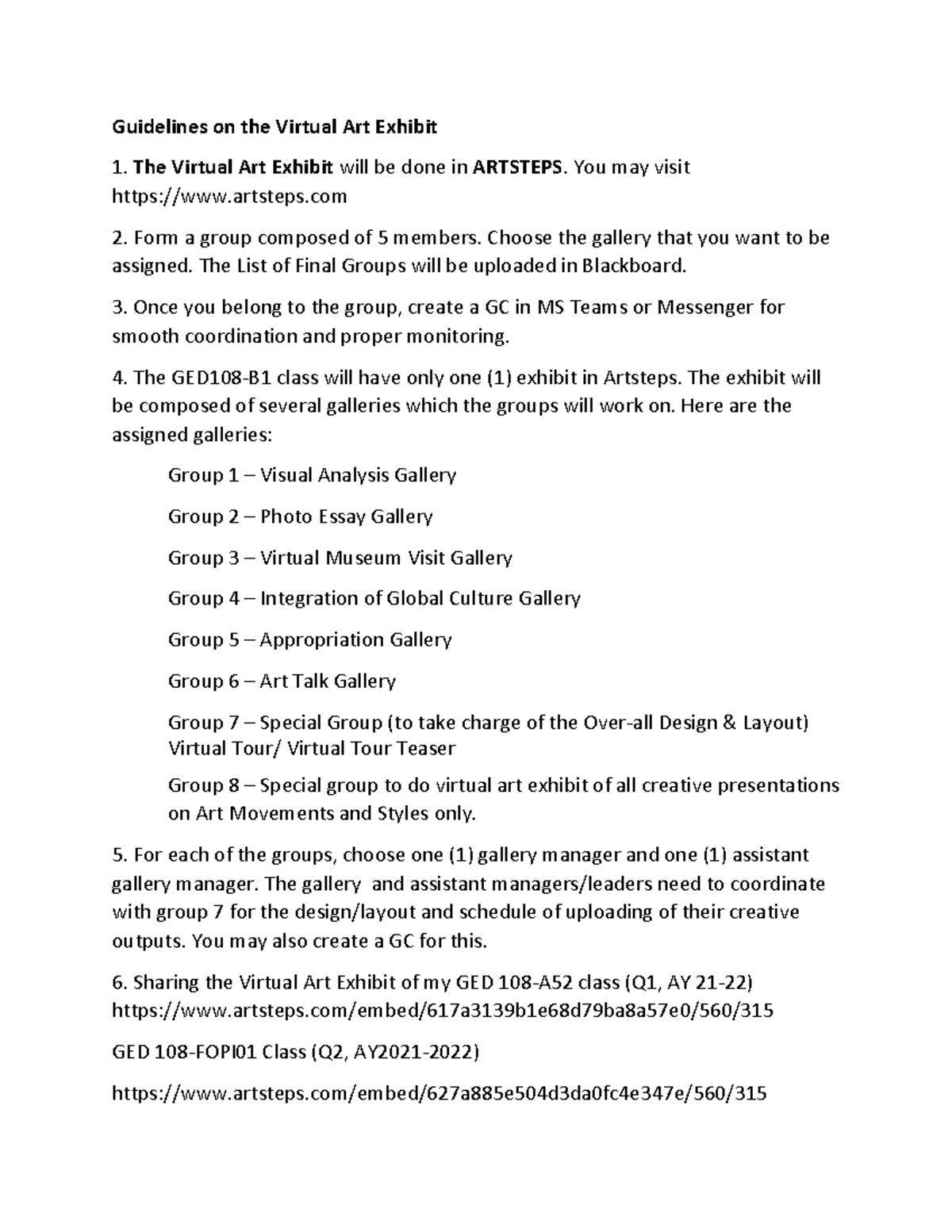 Guidelines on the Virtual Art Exhibit

1. The Virtual Art Exhibit will be done in ARTSTEPS. You may visit https://www.artsteps.com

2. Form a group composed of 5 members. Choose the gallery that you want to be assigned. The List of Final Groups will be uploaded in Blackboard.

3. Once you belong to the group, create a GC in MS Teams or Messenger for smooth coordination and proper monitoring.

4. The GED108-B1 class will have only one (1) exhibit in Artsteps. The exhibit will be composed of several galleries which the groups will work on. Here are the assigned galleries:

Group 1 – Visual Analysis Gallery

Group 2 – Photo Essay Gallery

Group 3 – Virtual Museum Visit Gallery

Group 4 – Integration of Global Culture Gallery

Group 5 – Appropriation Gallery

Group 6 – Art Talk Gallery

Group 7 – Special Group (to take charge of the Over-all Design & Layout) Virtual Tour/ Virtual Tour Teaser

Group 8 – Special group to do virtual art exhibit of all creative presentations on Art Movements and Styles only.

5. For each of the groups, choose one (1) gallery manager and one (1) assistant gallery manager. The gallery and assistant managers/leaders need to coordinate with group 7 for the design/layout and schedule of uploading of their creative outputs. You may also create a GC for this.

6. Sharing the Virtual Art Exhibit of my GED 108-A52 class (Q1, AY 21-22) https://www.artsteps.com/embed/617a3139b1e68d79ba8a57e0/560/315

GED 108-FOPI01 Class (Q2, AY2021-2022)

https://www.artsteps.com/embed/627a885e504d3da0fc4e347e/560/315